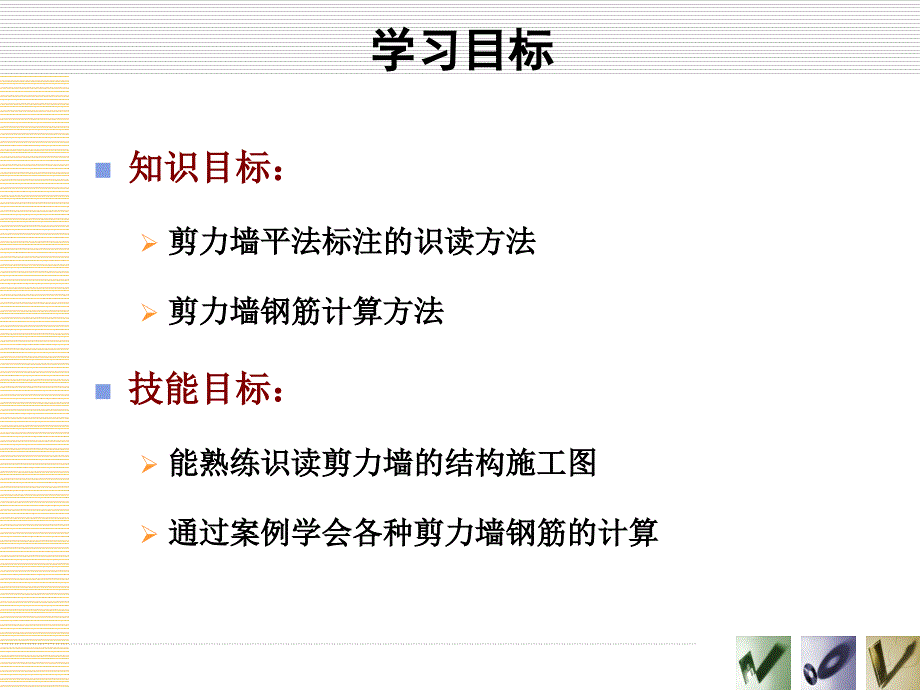 学习目标

知识目标：

剪力墙平法标注的识读方法

剪力墙钢筋计算方法

技能目标：

能熟练识读剪力墙的结构施工图

通过案例学会各种剪力墙钢筋的计算